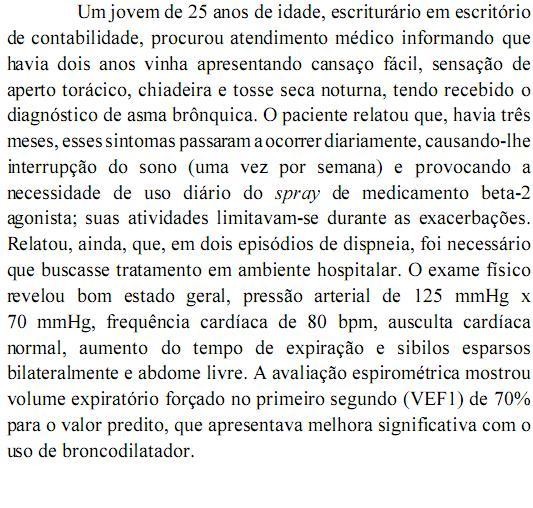 Um jovem de 25 anos de idade, escriturário em escritório de contabilidade, procurou atendimento médico informando que havia dois anos vinha apresentando cansaço fácil, sensação de aperto torácico, chiadeira e tosse seca noturna, tendo recebido o diagnóstico de asma brônquica. O paciente relatou que, havia três meses, esses sintomas passaram a ocorrer diariamente, causando-lhe interrupção do sono (uma vez por semana) e provocando a necessidade de uso diário do spray de medicamento beta-2 agonista; suas atividades limitavam-se durante as exacerbações. Relatou, ainda, que, em dois episódios de dispneia, foi necessário que buscasse tratamento em ambiente hospitalar. O exame físico revelou bom estado geral, pressão arterial de 125 mmHg x 70 mmHg, frequência cardíaca de 80 bpm, ausculta cardíaca normal, aumento do tempo de expiração e sibilos esparsos bilateralmente e abdome livre. A avaliação espirométrica mostrou volume expiratório forçado no primeiro segundo (VEF1) de 70% para o valor predito, que apresentava melhora significativa com o uso de broncodilatador.